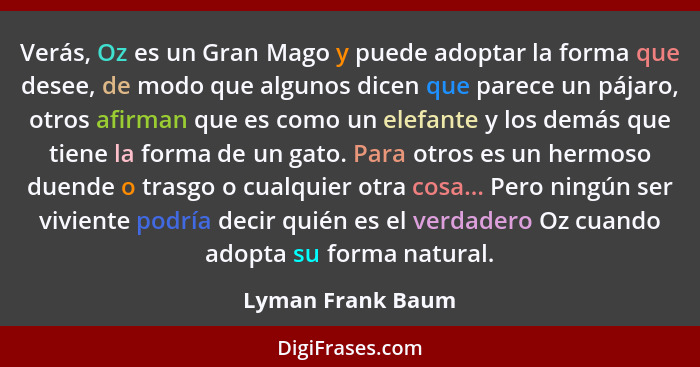 Verás, Oz es un Gran Mago y puede adoptar la forma que desee, de modo que algunos dicen que parece un pájaro, otros afirman que es como un elefante y los demás que tiene la forma de un gato. Para otros es un hermoso duende o trasgo o cualquier otra cosa... Pero ningún ser viviente podría decir quién es el verdadero Oz cuando adopta su forma natural.

Lyman Frank Baum

DigiFrases.com